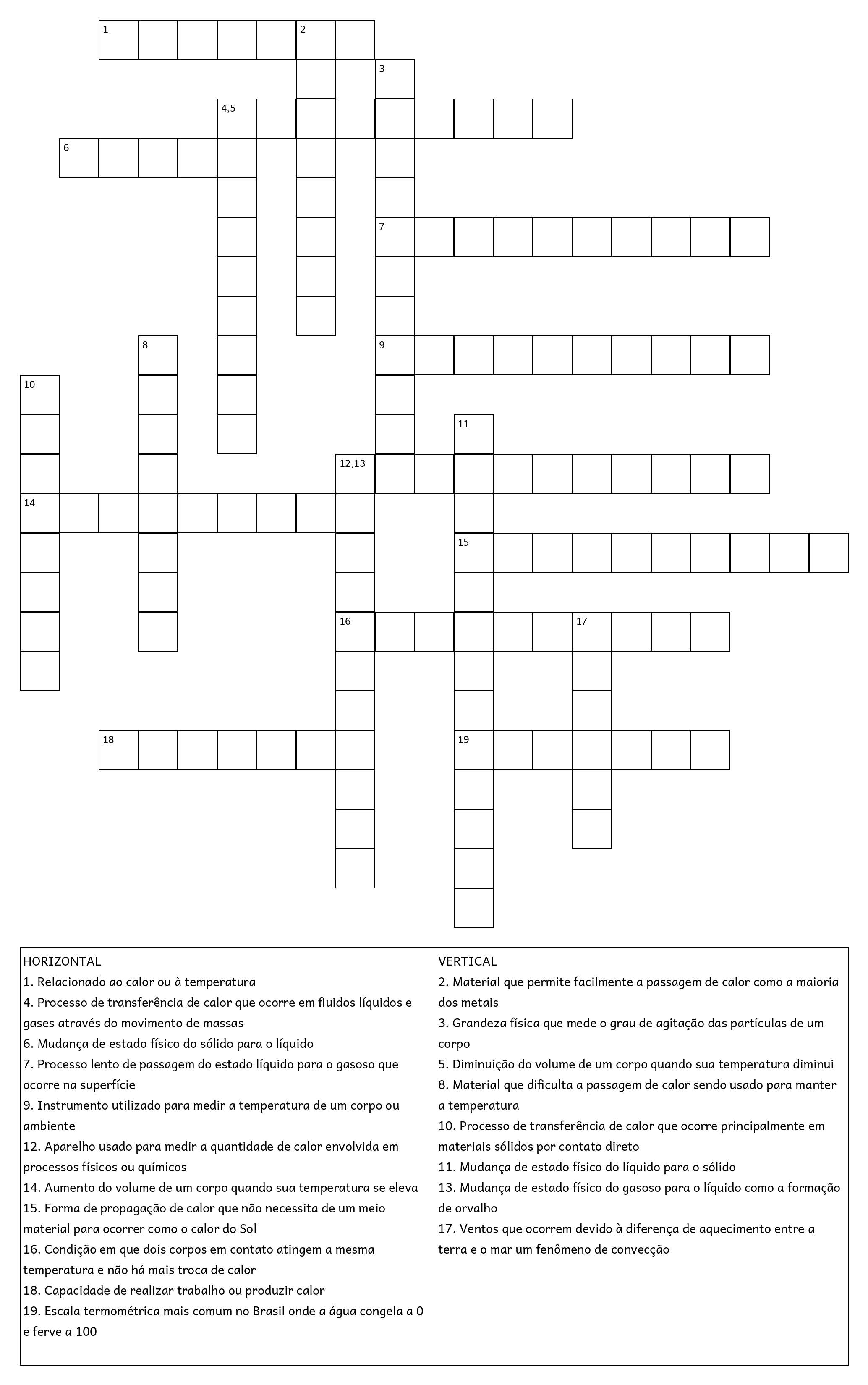 1
2
3
4,5
6
7
8
9
10
11
12,13
14
15
16
17
18
19

HORIZONTAL
1. Relacionado ao calor ou à temperatura
4. Processo de transferência de calor que ocorre em fluidos líquidos e gases através do movimento de massas
6. Mudança de estado físico do sólido para o líquido
7. Processo lento de passagem do estado líquido para o gasoso que ocorre na superfície
9. Instrumento utilizado para medir a temperatura de um corpo ou ambiente
12. Aparelho usado para medir a quantidade de calor envolvida em processos físicos ou químicos
14. Aumento do volume de um corpo quando sua temperatura se eleva
15. Forma de propagação de calor que não necessita de um meio material para ocorrer como o calor do Sol
16. Condição em que dois corpos em contato atingem a mesma temperatura e não há mais troca de calor
18. Capacidade de realizar trabalho ou produzir calor
19. Escala termométrica mais comum no Brasil onde a água congela a 0 e ferve a 100

VERTICAL
2. Material que permite facilmente a passagem de calor como a maioria dos metais
3. Grandeza física que mede o grau de agitação das partículas de um corpo
5. Diminuição do volume de um corpo quando sua temperatura diminui
8. Material que dificulta a passagem de calor sendo usado para manter a temperatura
10. Processo de transferência de calor que ocorre principalmente em materiais sólidos por contato direto
11. Mudança de estado físico do líquido para o sólido
13. Mudança de estado físico do gasoso para o líquido como a formação de orvalho
17. Ventos que ocorrem devido à diferença de aquecimento entre a terra e o mar um fenômeno de convecção